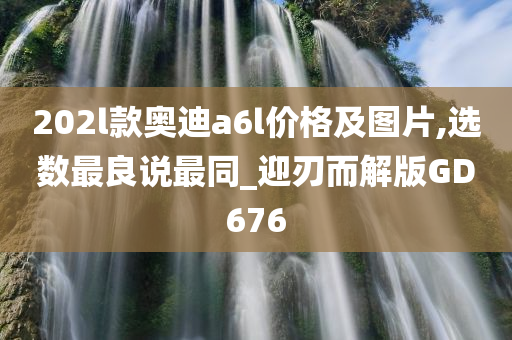 202l款奥迪a6l价格及图片,选数最良说最同_迎刃而解版GD676